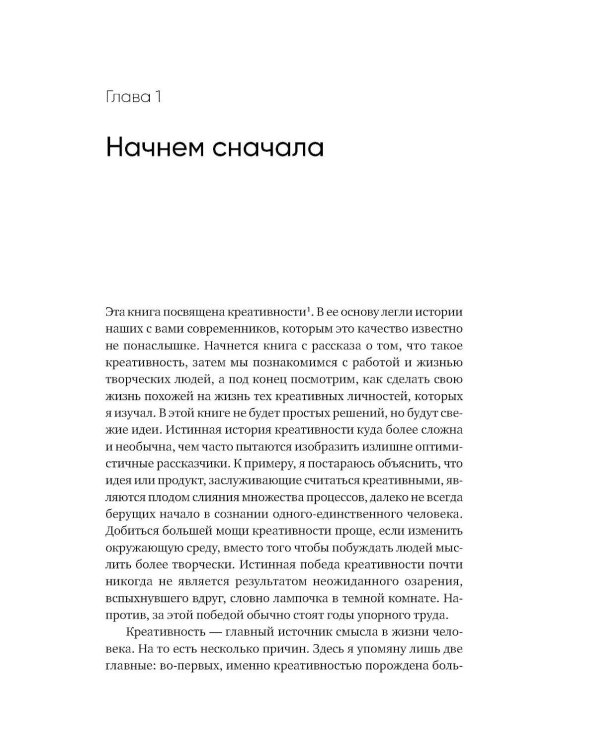 Глава 1

Начнем сначала

Эта книга посвящена креативности$^1$. В ее основу легли истории наших с вами современников, которым это качество известно не понаслышке. Начнется книга с рассказа о том, что такое креативность, затем мы познакомимся с работой и жизнью творческих людей, а под конец посмотрим, как сделать свою жизнь похожей на жизнь тех креативных личностей, которых я изучал. В этой книге не будет простых решений, но будут свежие идеи. Истинная история креативности куда более сложна и необычна, чем часто пытаются изобразить излишне оптимистичные рассказчики. К примеру, я постараюсь объяснить, что идея или продукт, заслуживающие считаться креативными, являются плодом слияния множества процессов, далеко не всегда берущих начало в сознании одного-единственного человека. Добиться большей мощи креативности проще, если изменить окружающую среду, вместо того чтобы побуждать людей мыслить более творчески. Истинная победа креативности почти никогда не является результатом неожиданного озарения, вспыхнувшего вдруг, словно лампочка в темной комнате. Напротив, за этой победой обычно стоят годы упорного труда.

Креативность — главный источник смысла в жизни человека. На то есть несколько причин. Здесь я упомяну лишь две главные: во-первых, именно креативностью порождена боль-